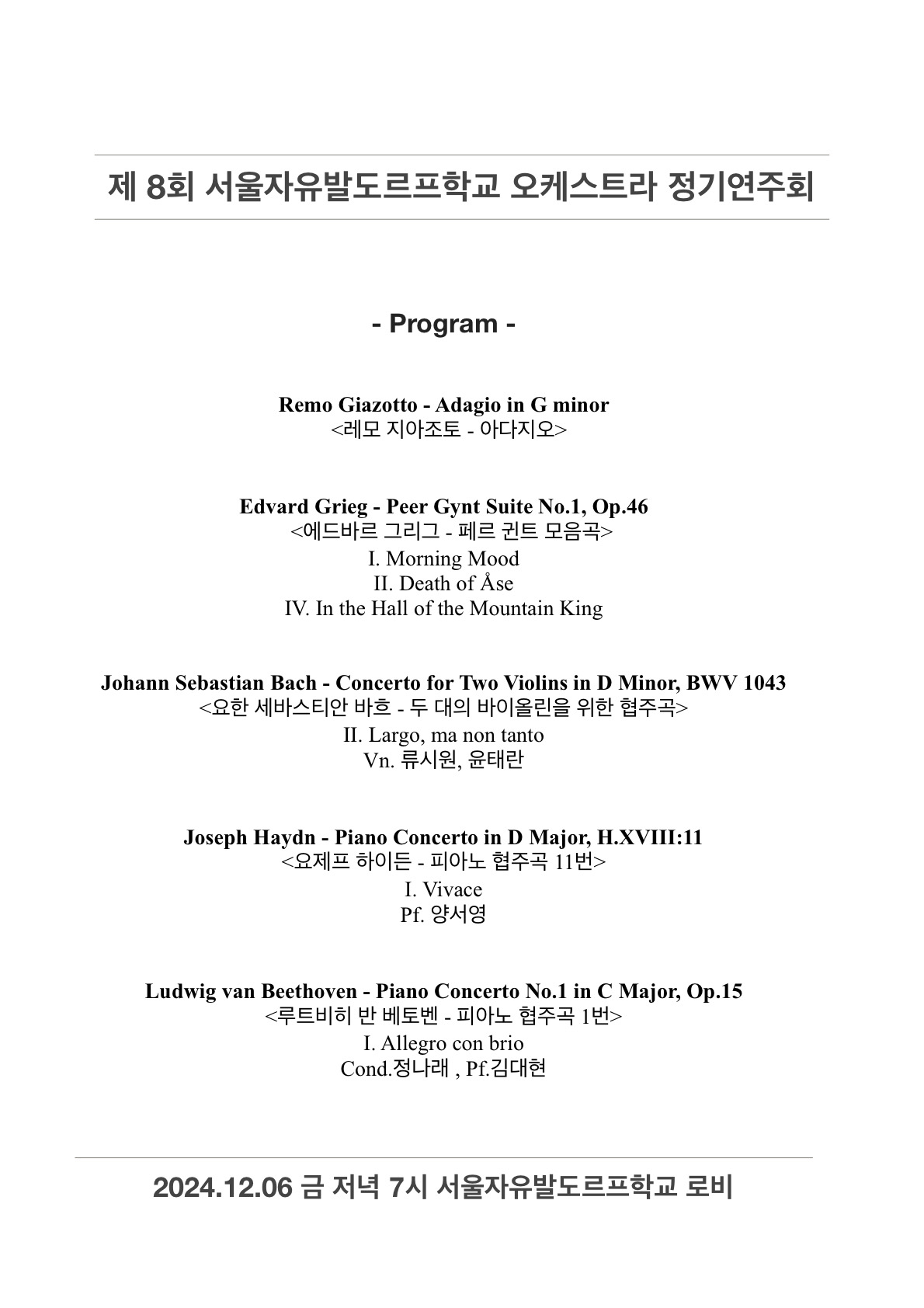 제 8회 서울자유발도르프학교 오케스트라 정기연주회

- Program -

Remo Giazotto - Adagio in G minor
<레모 지아조토 - 아다지오>

Edvard Grieg - Peer Gynt Suite No.1, Op.46
<에드바르 그리그 - 페르 귄트 모음곡>
I. Morning Mood
II. Death of Åse
IV. In the Hall of the Mountain King

Johann Sebastian Bach - Concerto for Two Violins in D Minor, BWV 1043
<요한 세바스티안 바흐 - 두 대의 바이올린을 위한 협주곡>
II. Largo, ma non tanto
Vn. 류시원, 윤태란

Joseph Haydn - Piano Concerto in D Major, H.XVIII:11
<요제프 하이든 - 피아노 협주곡 11번>
I. Vivace
Pf. 양서영

Ludwig van Beethoven - Piano Concerto No.1 in C Major, Op.15
<루트비히 반 베토벤 - 피아노 협주곡 1번>
I. Allegro con brio
Cond.정나래 , Pf.김대현

2024.12.06 금 저녁 7시 서울자유발도르프학교 로비